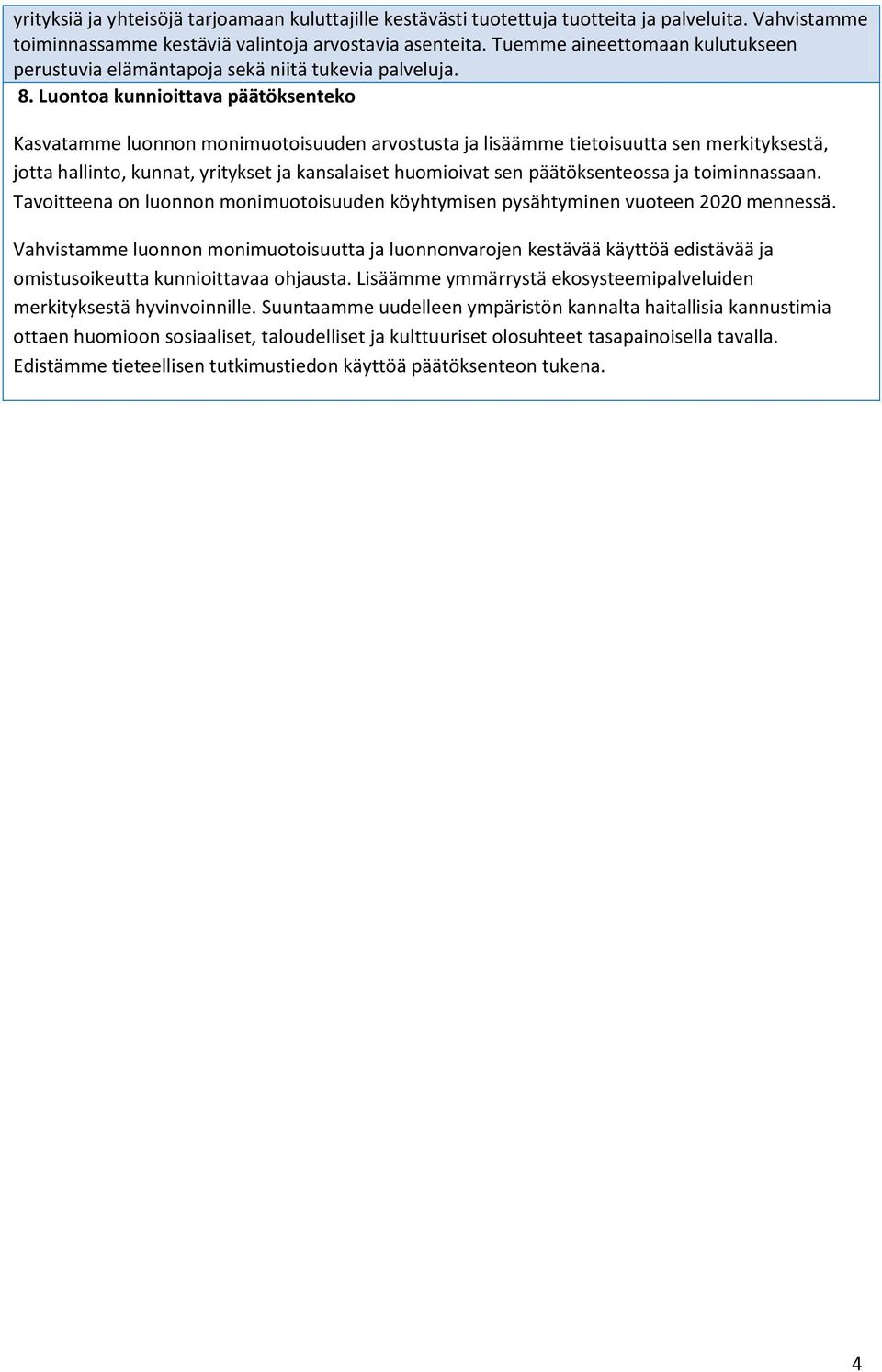 yrityksiä ja yhteisöjä tarjoamaan kuluttajille kestävästi tuotettuja tuotteita ja palveluita. Vahvistamme toiminnassamme kestäviä valintoja arvostavia asenteita. Tuemme aineettomaan kulutukseen perustuvia elämäntapoja sekä niitä tukevia palveluja.

8. Luontoa kunnioittava päätöksenteko

Kasvatamme luonnon monimuotoisuuden arvostusta ja lisäämme tietoisuutta sen merkityksestä, jotta hallinto, kunnat, yritykset ja kansalaiset huomioivat sen päätöksenteossa ja toiminnassaan. Tavoitteena on luonnon monimuotoisuuden köyhtymisen pysähtyminen vuoteen 2020 mennessä.

Vahvistamme luonnon monimuotoisuutta ja luonnonvarojen kestävää käyttöä edistävää ja omistusoikeutta kunnioittavaa ohjausta. Lisäämme ymmärrystä ekosysteemipalveluiden merkityksestä hyvinvoinnille. Suuntaamme uudelleen ympäristön kannalta haitallisia kannustimia ottaen huomioon sosiaaliset, taloudelliset ja kulttuuriset olosuhteet tasapainoisella tavalla. Edistämme tieteellisen tutkimustiedon käyttöä päätöksenteon tukena.

4